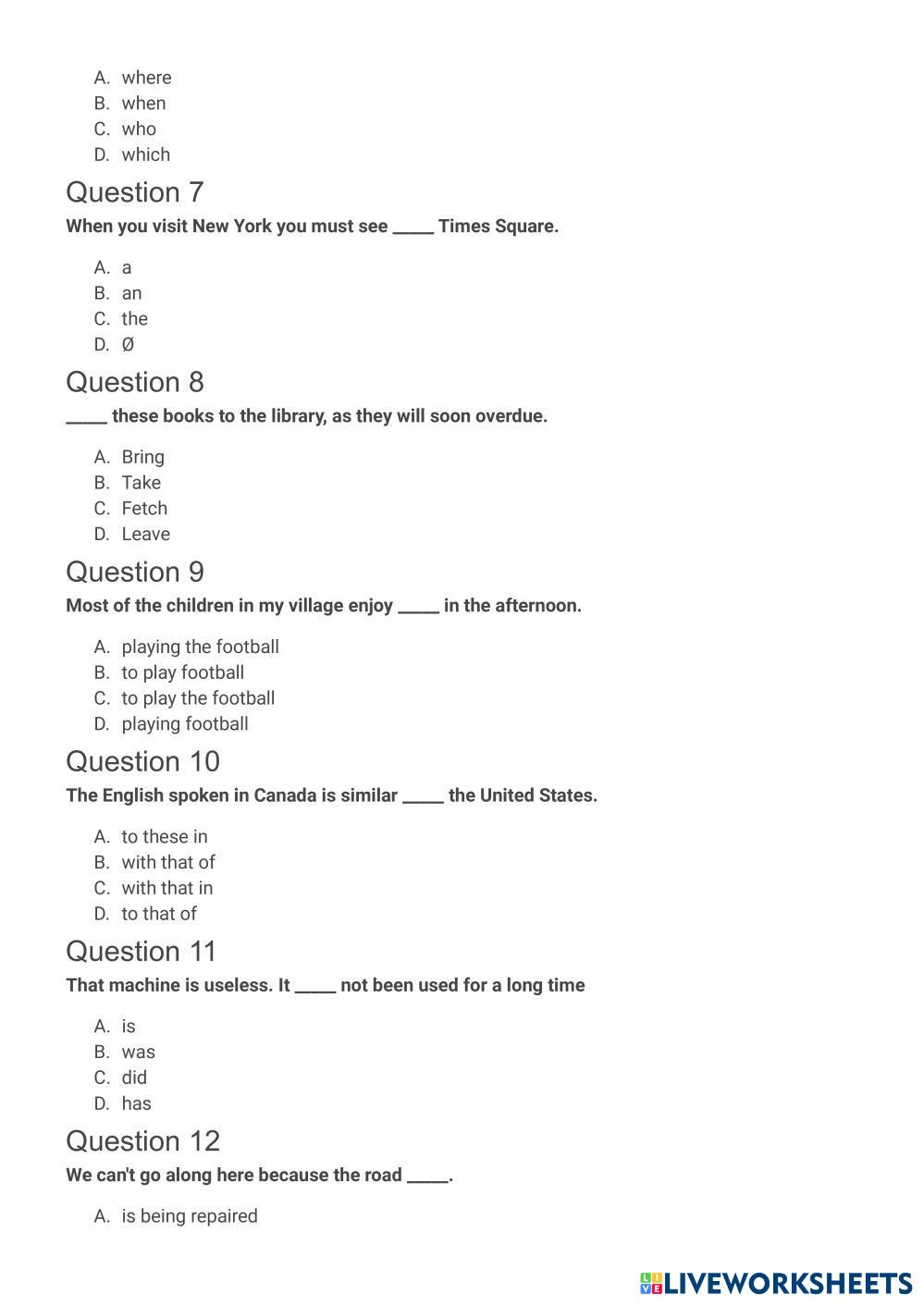 A. where
B. when
C. who
D. which

Question 7

When you visit New York you must see _____ Times Square.

A. a
B. an
C. the
D. Ø

Question 8

_____ these books to the library, as they will soon overdue.

A. Bring
B. Take
C. Fetch
D. Leave

Question 9

Most of the children in my village enjoy _____ in the afternoon.

A. playing the football
B. to play football
C. to play the football
D. playing football

Question 10

The English spoken in Canada is similar _____ the United States.

A. to these in
B. with that of
C. with that in
D. to that of

Question 11

That machine is useless. It _____ not been used for a long time

A. is
B. was
C. did
D. has

Question 12

We can't go along here because the road _____.

A. is being repaired

LIVEWORKSHEETS